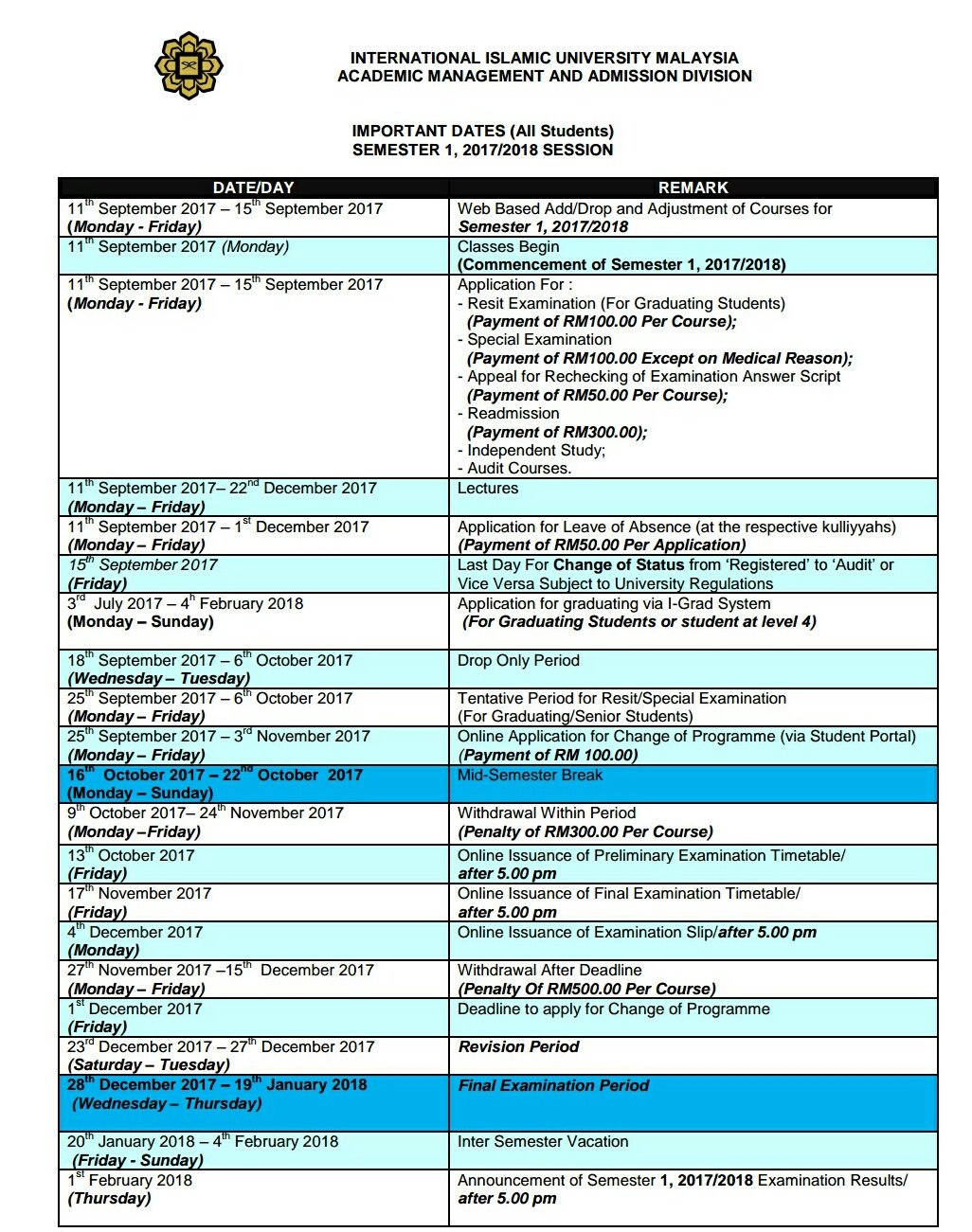 INTERNATIONAL ISLAMIC UNIVERSITY MALAYSIA
ACADEMIC MANAGEMENT AND ADMISSION DIVISION

IMPORTANT DATES (All Students)
SEMESTER 1, 2017/2018 SESSION

| DATE/DAY | REMARK |
|---|---|
| 11$^{th}$ September 2017 – 15$^{th}$ September 2017 (Monday - Friday) | Web Based Add/Drop and Adjustment of Courses for Semester 1, 2017/2018 |
| 11$^{th}$ September 2017 (Monday) | Classes Begin (Commencement of Semester 1, 2017/2018) |
| 11$^{th}$ September 2017 – 15$^{th}$ September 2017 (Monday - Friday) | Application For : - Resit Examination (For Graduating Students) (Payment of RM100.00 Per Course); - Special Examination (Payment of RM100.00 Except on Medical Reason); - Appeal for Rechecking of Examination Answer Script (Payment of RM50.00 Per Course); - Readmission (Payment of RM300.00); - Independent Study; - Audit Courses. |
| 11$^{th}$ September 2017– 22$^{nd}$ December 2017 (Monday – Friday) | Lectures |
| 11$^{th}$ September 2017 – 1$^{st}$ December 2017 (Monday – Friday) | Application for Leave of Absence (at the respective kulliyyahs) (Payment of RM50.00 Per Application) |
| 15$^{th}$ September 2017 (Friday) | Last Day For Change of Status from 'Registered' to 'Audit' or Vice Versa Subject to University Regulations |
| 3$^{rd}$ July 2017 – 4$^{th}$ February 2018 (Monday – Sunday) | Application for graduating via I-Grad System (For Graduating Students or student at level 4) |
| 18$^{th}$ September 2017 – 6$^{th}$ October 2017 (Wednesday – Tuesday) | Drop Only Period |
| 25$^{th}$ September 2017 – 6$^{th}$ October 2017 (Monday – Friday) | Tentative Period for Resit/Special Examination (For Graduating/Senior Students) |
| 25$^{th}$ September 2017 – 3$^{rd}$ November 2017 (Monday – Friday) | Online Application for Change of Programme (via Student Portal) (Payment of RM 100.00) |
| 16$^{th}$ October 2017 – 22$^{nd}$ October 2017 (Monday – Sunday) | Mid-Semester Break |
| 9$^{th}$ October 2017– 24$^{th}$ November 2017 (Monday –Friday) | Withdrawal Within Period (Penalty of RM300.00 Per Course) |
| 13$^{th}$ October 2017 (Friday) | Online Issuance of Preliminary Examination Timetable/ after 5.00 pm |
| 17$^{th}$ November 2017 (Friday) | Online Issuance of Final Examination Timetable/ after 5.00 pm |
| 4$^{th}$ December 2017 (Monday) | Online Issuance of Examination Slip/after 5.00 pm |
| 27$^{th}$ November 2017 –15$^{th}$ December 2017 (Monday – Friday) | Withdrawal After Deadline (Penalty Of RM500.00 Per Course) |
| 1$^{st}$ December 2017 (Friday) | Deadline to apply for Change of Programme |
| 23$^{rd}$ December 2017 – 27$^{th}$ December 2017 (Saturday – Tuesday) | Revision Period |
| 28$^{th}$ December 2017 – 19$^{th}$ January 2018 (Wednesday – Thursday) | Final Examination Period |
| 20$^{th}$ January 2018 – 4$^{th}$ February 2018 (Friday - Sunday) | Inter Semester Vacation |
| 1$^{st}$ February 2018 (Thursday) | Announcement of Semester 1, 2017/2018 Examination Results/ after 5.00 pm |